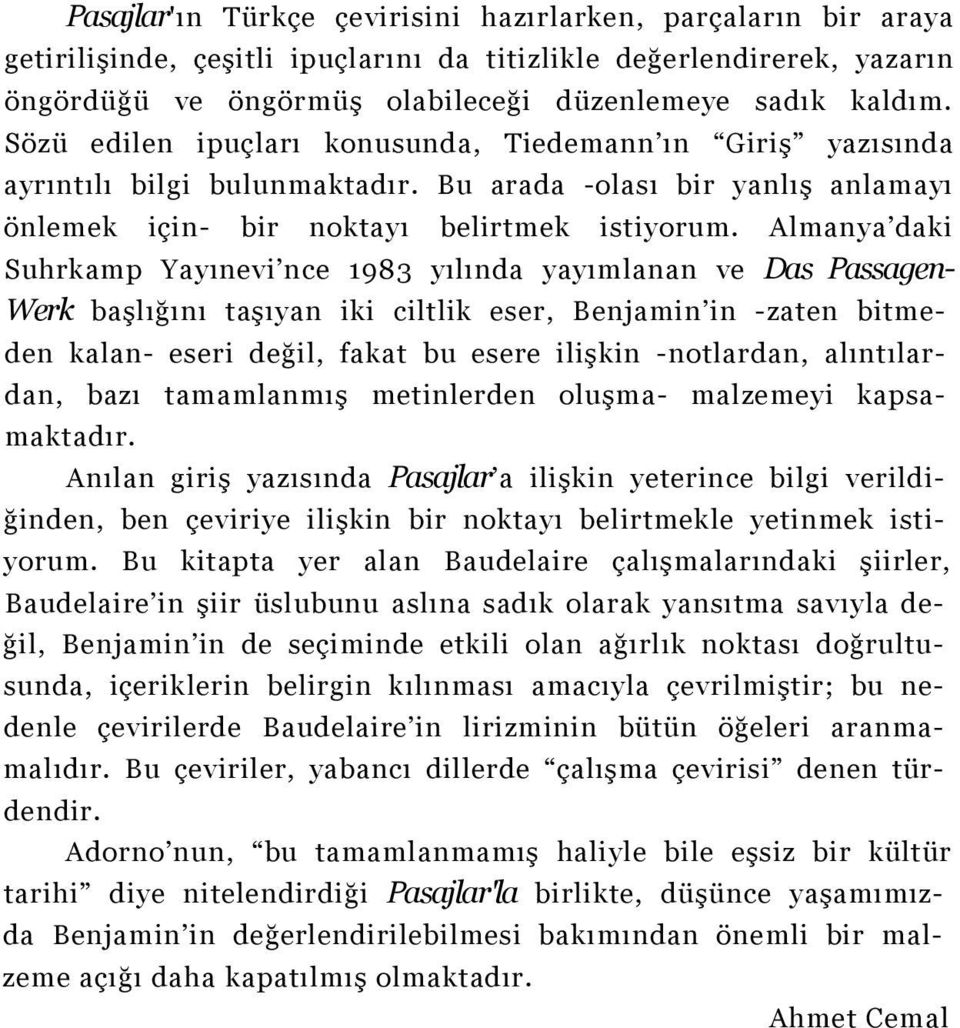 Pasajlar'ın Türkçe çevirisini hazırlarken, parçaların bir araya getirilişinde, çeşitli ipuçlarını da titizlikle değerlendirerek, yazarın öngördüğü ve öngörmüş olabileceği düzenlemeye sadık kaldım. Sözü edilen ipuçları konusunda, Tiedemann'ın "Giriş" yazısında ayrıntılı bilgi bulunmaktadır. Bu arada -olası bir yanlış anlamayı önlemek için- bir noktayı belirtmek istiyorum. Almanya'daki Suhrkamp Yayınevi'nce 1983 yılında yayımlanan ve Das Passagen-Werk başlığını taşıyan iki ciltlik eser, Benjamin'in -zaten bitmeden kalan- eseri değil, fakat bu esere ilişkin -notlardan, alıntılardan, bazı tamamlanmış metinlerden oluşma- malzemeyi kapsamaktadır.

Anılan giriş yazısında Pasajlar'a ilişkin yeterince bilgi verildiğinden, ben çeviriye ilişkin bir noktayı belirtmekle yetinmek istiyorum. Bu kitapta yer alan Baudelaire çalışmalarındaki şiirler, Baudelaire'in şiir üslubunu aslına sadık olarak yansıtma savıyla değil, Benjamin'in de seçiminde etkili olan ağırlık noktası doğrultusunda, içeriklerin belirgin kılınması amacıyla çevrilmiştir; bu nedenle çevirilerde Baudelaire'in lirizminin bütün öğeleri aranmamalıdır. Bu çeviriler, yabancı dillerde "çalışma çevirisi" denen türdendir.

Adorno'nun, "bu tamamlanmamış haliyle bile eşsiz bir kültür tarihi" diye nitelendirdiği Pasajlar'la birlikte, düşünce yaşamımızda Benjamin'in değerlendirilebilmesi bakımından önemli bir malzeme açığı daha kapatılmış olmaktadır.

Ahmet Cemal